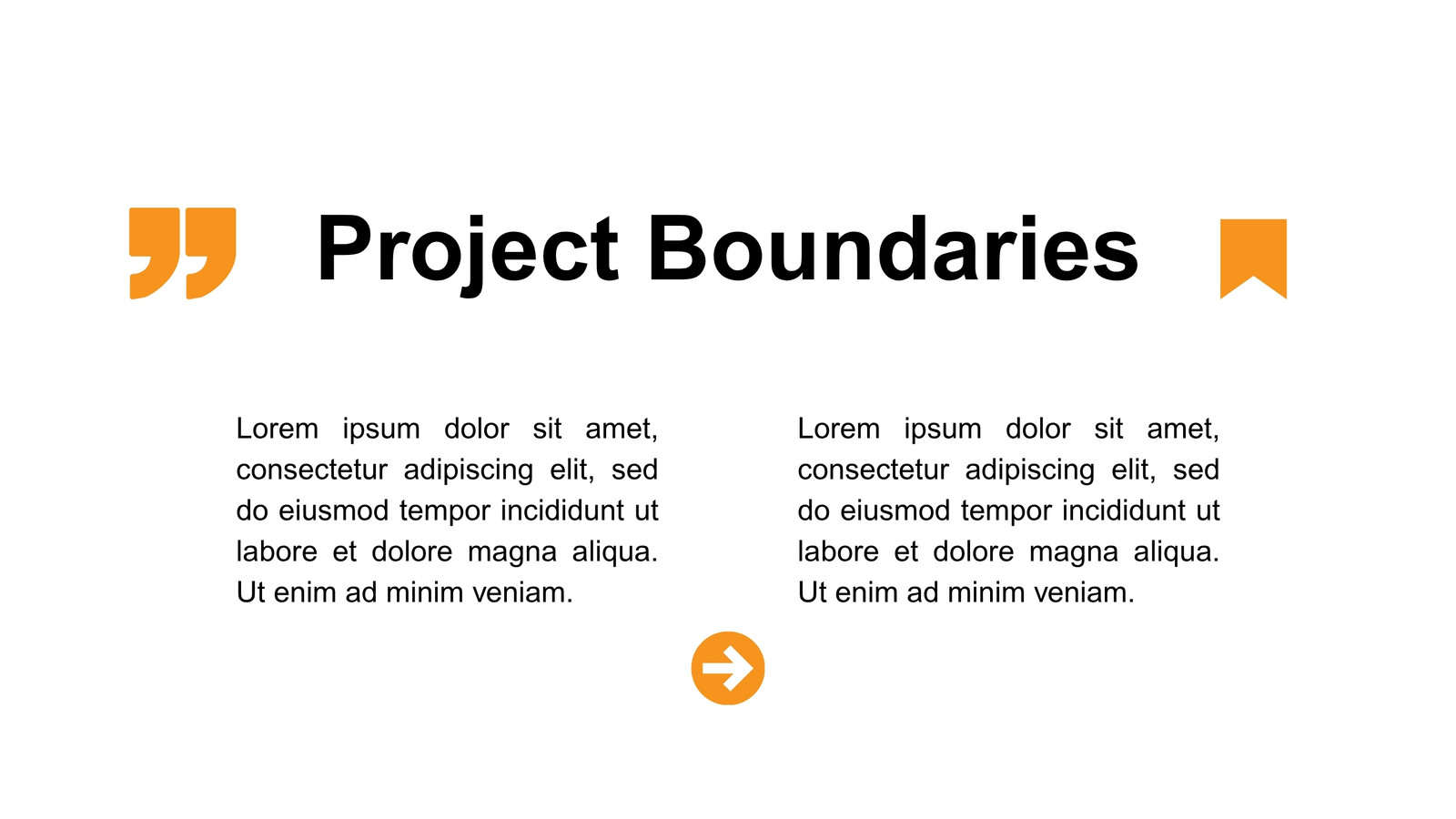 Project Boundaries

Lorem ipsum dolor sit amet, consectetur adipiscing elit, sed do eiusmod tempor incididunt ut labore et dolore magna aliqua. Ut enim ad minim veniam.

Lorem ipsum dolor sit amet, consectetur adipiscing elit, sed do eiusmod tempor incididunt ut labore et dolore magna aliqua. Ut enim ad minim veniam.